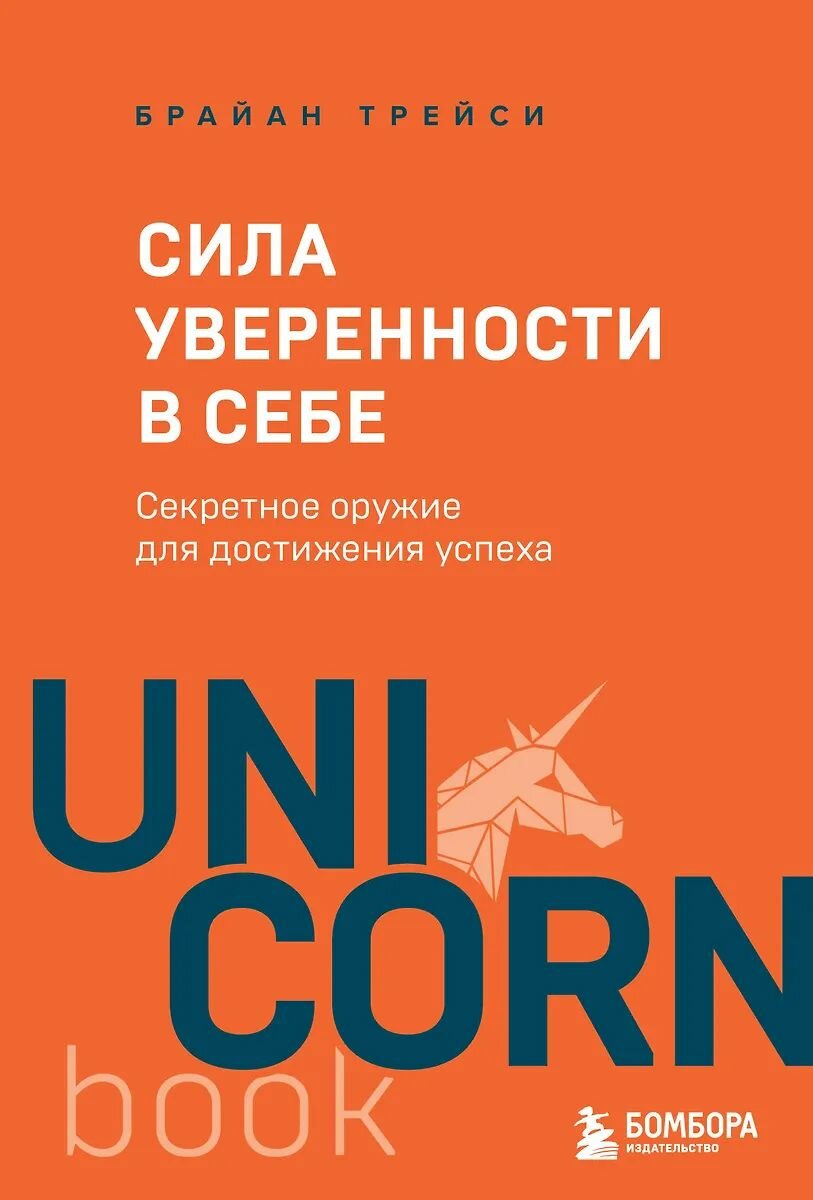 БРАЙАН ТРЕЙСИ

СИЛА УВЕРЕННОСТИ В СЕБЕ

Секретное оружие для достижения успеха

UNI
CORN
book

БОМБОРА
ИЗДАТЕЛЬСТВО